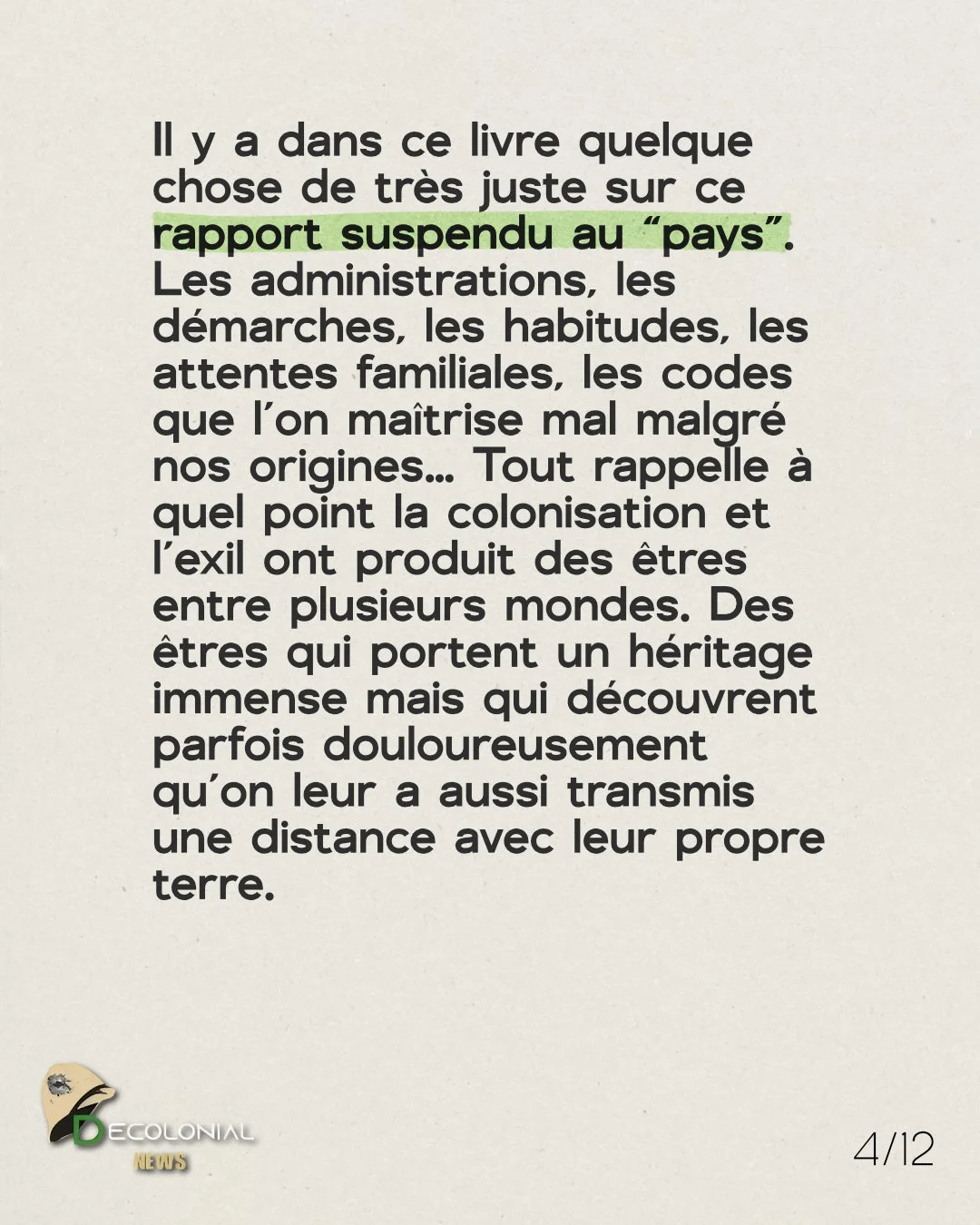 Il y a dans ce livre quelque chose de très juste sur ce rapport suspendu au “pays”. Les administrations, les démarches, les habitudes, les attentes familiales, les codes que l’on maîtrise mal malgré nos origines… Tout rappelle à quel point la colonisation et l’exil ont produit des êtres entre plusieurs mondes. Des êtres qui portent un héritage immense mais qui découvrent parfois douloureusement qu’on leur a aussi transmis une distance avec leur propre terre.

DECOLONIAL
NEWS

4/12